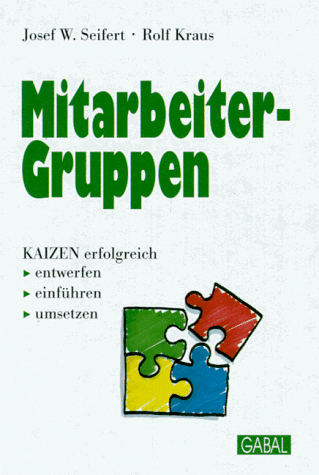 Josef W. Seifert · Rolf Kraus

Mitarbeiter-Gruppen

KAIZEN erfolgreich
▸ entwerfen
▸ einführen
▸ umsetzen

GABAL